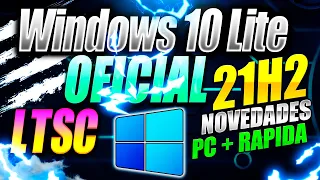 Windows 10 Lite
OFICIAL
21H2
LTSC
NOVEDADES
PC + RAPIDA